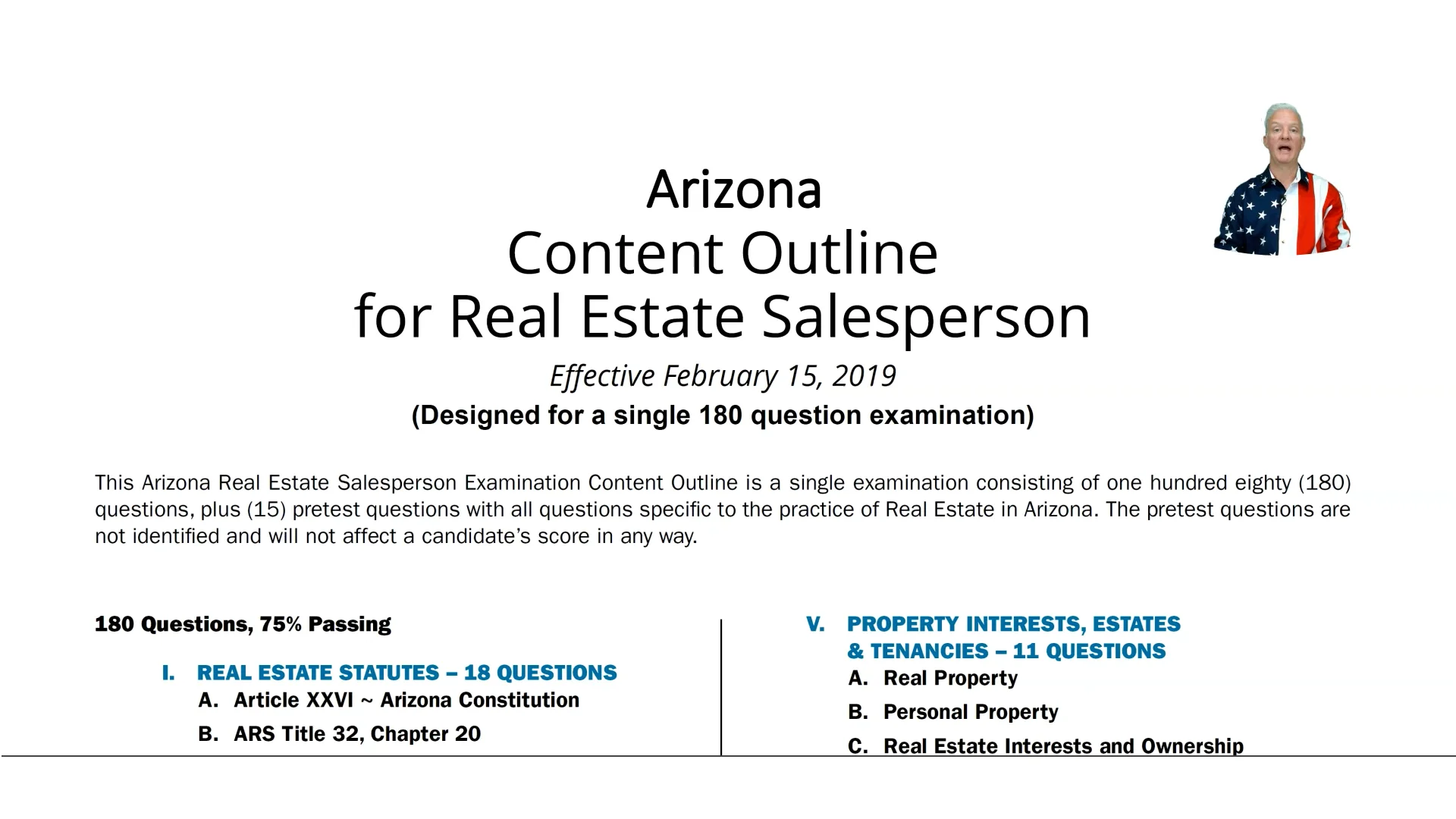 Arizona
Content Outline
for Real Estate Salesperson

Effective February 15, 2019

(Designed for a single 180 question examination)

This Arizona Real Estate Salesperson Examination Content Outline is a single examination consisting of one hundred eighty (180) questions, plus (15) pretest questions with all questions specific to the practice of Real Estate in Arizona. The pretest questions are not identified and will not affect a candidate's score in any way.

180 Questions, 75% Passing

I. REAL ESTATE STATUTES – 18 QUESTIONS
A. Article XXVI ~ Arizona Constitution
B. ARS Title 32, Chapter 20

V. PROPERTY INTERESTS, ESTATES & TENANCIES – 11 QUESTIONS
A. Real Property
B. Personal Property
C. Real Estate Interests and Ownership